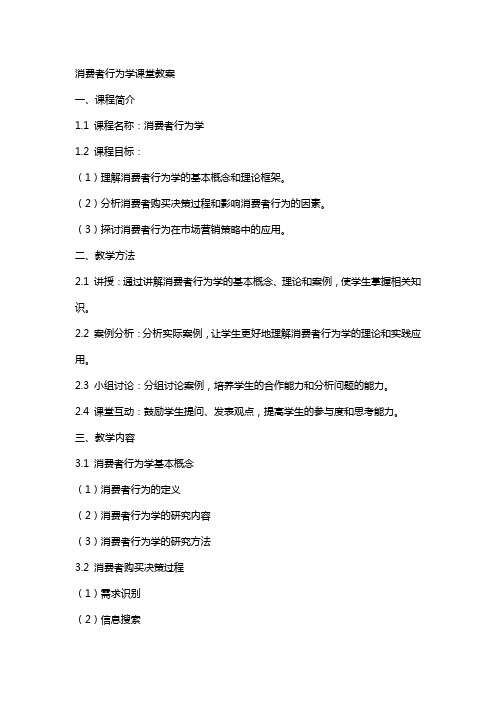 消费者行为学课堂教案

一、课程简介

1.1 课程名称：消费者行为学

1.2 课程目标：

（1）理解消费者行为学的基本概念和理论框架。

（2）分析消费者购买决策过程和影响消费者行为的因素。

（3）探讨消费者行为在市场营销策略中的应用。

二、教学方法

2.1 讲授：通过讲解消费者行为学的基本概念、理论和案例，使学生掌握相关知识。

2.2 案例分析：分析实际案例，让学生更好地理解消费者行为学的理论和实践应用。

2.3 小组讨论：分组讨论案例，培养学生的合作能力和分析问题的能力。

2.4 课堂互动：鼓励学生提问、发表观点，提高学生的参与度和思考能力。

三、教学内容

3.1 消费者行为学基本概念

（1）消费者行为的定义

（2）消费者行为学的研究内容

（3）消费者行为学的研究方法

3.2 消费者购买决策过程

（1）需求识别

（2）信息搜索